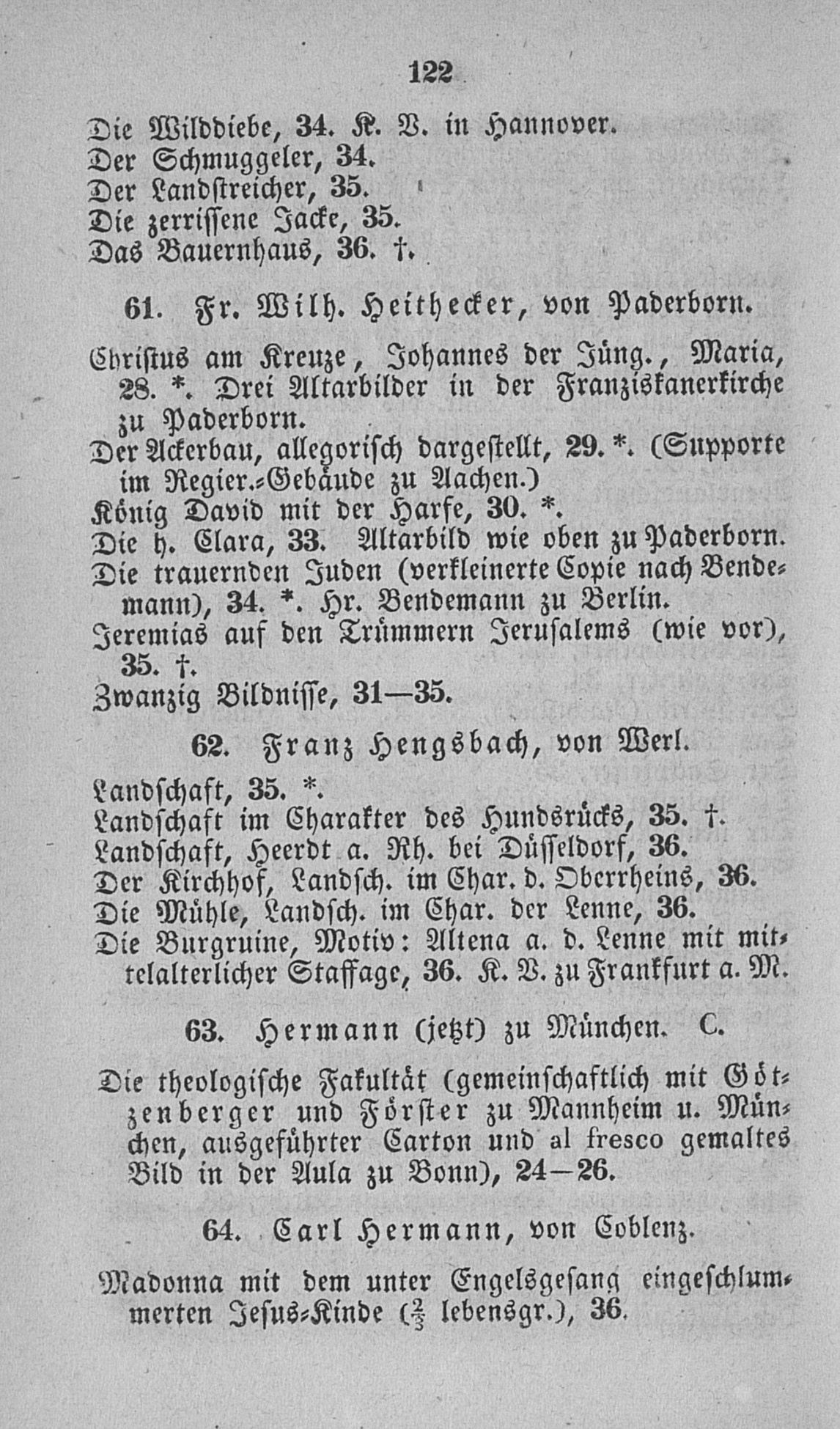 122

Die Wilddiebe, 34. K. V. in Hannover.
Der Schmuggeler, 34.
Der Landstreicher, 35.
Die zerrissene Jacke, 35.
Das Bauernhaus, 36. †.

61. Fr. Wilh. Heithecker, von Paderborn.

Christus am Kreuze, Johannes der Jüng., Maria, 28. *. Drei Altarbilder in der Franziskanerkirche zu Paderborn.
Der Ackerbau, allegorisch dargestellt, 29. *. (Supporte im Regier.-Gebäude zu Aachen.)
König David mit der Harfe, 30. *.
Die h. Clara, 33. Altarbild wie oben zu Paderborn.
Die trauernden Juden (verkleinerte Copie nach Bendemann), 34. *. Hr. Bendemann zu Berlin.
Jeremias auf den Trümmern Jerusalems (wie vor), 35. †.
Zwanzig Bildnisse, 31—35.

62. Franz Hengsbach, von Werl.

Landschaft, 35. *.
Landschaft im Charakter des Hundsrücks, 35. †.
Landschaft, Heerdt a. Rh. bei Düsseldorf, 36.
Der Kirchhof, Landsch. im Char. d. Oberrheins, 36.
Die Mühle, Landsch. im Char. der Lenne, 36.
Die Burgruine, Motiv: Altena a. d. Lenne mit mittelalterlicher Staffage, 36. K. V. zu Frankfurt a. M.

63. Hermann (jetzt) zu München. C.

Die theologische Fakultät (gemeinschaftlich mit Götzenberger und Förster zu Mannheim u. München, ausgeführter Carton und al fresco gemaltes Bild in der Aula zu Bonn), 24—26.

64. Carl Hermann, von Coblenz.

Madonna mit dem unter Engelsgesang eingeschlummerten Jesus-Kinde ($\frac{2}{3}$ lebensgr.), 36.